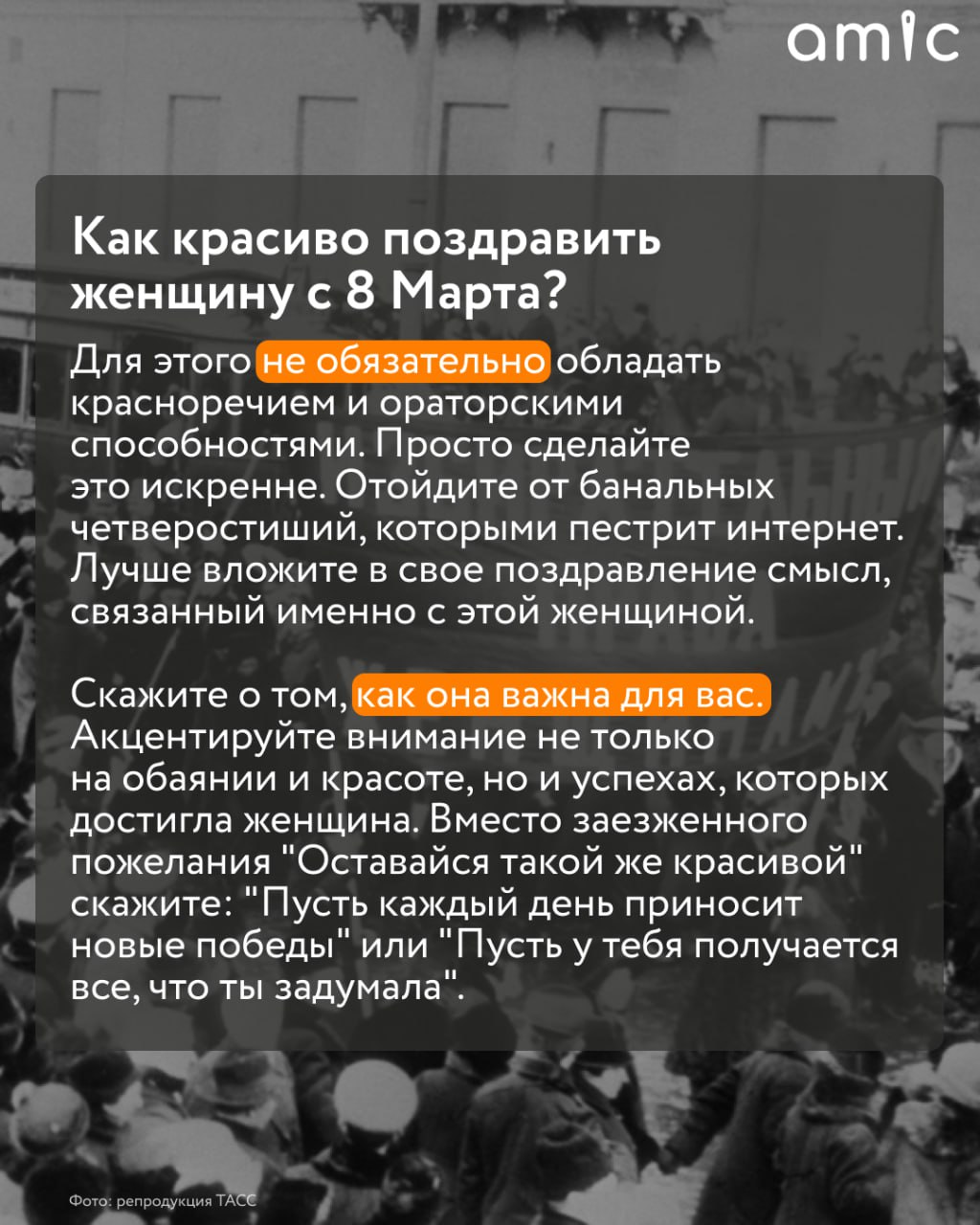 amic

Как красиво поздравить женщину с 8 Марта?

Для этого не обязательно обладать красноречием и ораторскими способностями. Просто сделайте это искренне. Отойдите от банальных четверостиший, которыми пестрит интернет. Лучше вложите в свое поздравление смысл, связанный именно с этой женщиной.

Скажите о том, как она важна для вас. Акцентируйте внимание не только на обаянии и красоте, но и успехах, которых достигла женщина. Вместо заезженного пожелания "Оставайся такой же красивой" скажите: "Пусть каждый день приносит новые победы" или "Пусть у тебя получается все, что ты задумала".

Фото: репродукция ТАСС